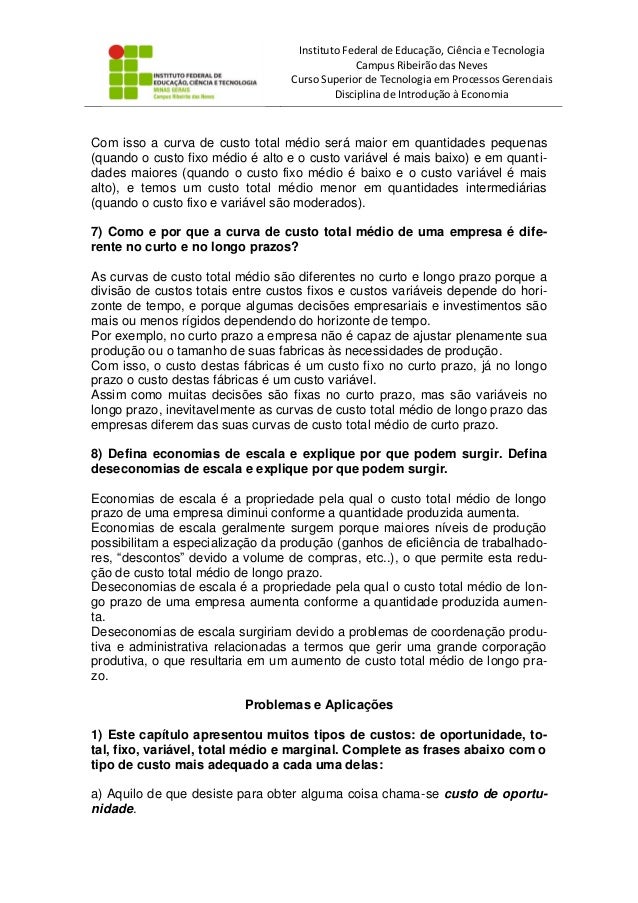 INSTITUTO FEDERAL DE EDUCAÇÃO, CIÊNCIA E TECNOLOGIA
MINAS GERAIS
Campus Ribeirão das Neves

Instituto Federal de Educação, Ciência e Tecnologia
Campus Ribeirão das Neves
Curso Superior de Tecnologia em Processos Gerenciais
Disciplina de Introdução à Economia

Com isso a curva de custo total médio será maior em quantidades pequenas (quando o custo fixo médio é alto e o custo variável é mais baixo) e em quantidades maiores (quando o custo fixo médio é baixo e o custo variável é mais alto), e temos um custo total médio menor em quantidades intermediárias (quando o custo fixo e variável são moderados).

7) Como e por que a curva de custo total médio de uma empresa é diferente no curto e no longo prazos?

As curvas de custo total médio são diferentes no curto e longo prazo porque a divisão de custos totais entre custos fixos e custos variáveis depende do horizonte de tempo, e porque algumas decisões empresariais e investimentos são mais ou menos rígidos dependendo do horizonte de tempo.
Por exemplo, no curto prazo a empresa não é capaz de ajustar plenamente sua produção ou o tamanho de suas fabricas às necessidades de produção.
Com isso, o custo destas fábricas é um custo fixo no curto prazo, já no longo prazo o custo destas fábricas é um custo variável.
Assim como muitas decisões são fixas no curto prazo, mas são variáveis no longo prazo, inevitavelmente as curvas de custo total médio de longo prazo das empresas diferem das suas curvas de custo total médio de curto prazo.

8) Defina economias de escala e explique por que podem surgir. Defina deseconomias de escala e explique por que podem surgir.

Economias de escala é a propriedade pela qual o custo total médio de longo prazo de uma empresa diminui conforme a quantidade produzida aumenta.
Economias de escala geralmente surgem porque maiores níveis de produção possibilitam a especialização da produção (ganhos de eficiência de trabalhadores, “descontos” devido a volume de compras, etc..), o que permite esta redução de custo total médio de longo prazo.
Deseconomias de escala é a propriedade pela qual o custo total médio de longo prazo de uma empresa aumenta conforme a quantidade produzida aumenta.
Deseconomias de escala surgiriam devido a problemas de coordenação produtiva e administrativa relacionadas a termos que gerir uma grande corporação produtiva, o que resultaria em um aumento de custo total médio de longo prazo.

Problemas e Aplicações

1) Este capítulo apresentou muitos tipos de custos: de oportunidade, total, fixo, variável, total médio e marginal. Complete as frases abaixo com o tipo de custo mais adequado a cada uma delas:

a) Aquilo de que desiste para obter alguma coisa chama-se custo de oportunidade.